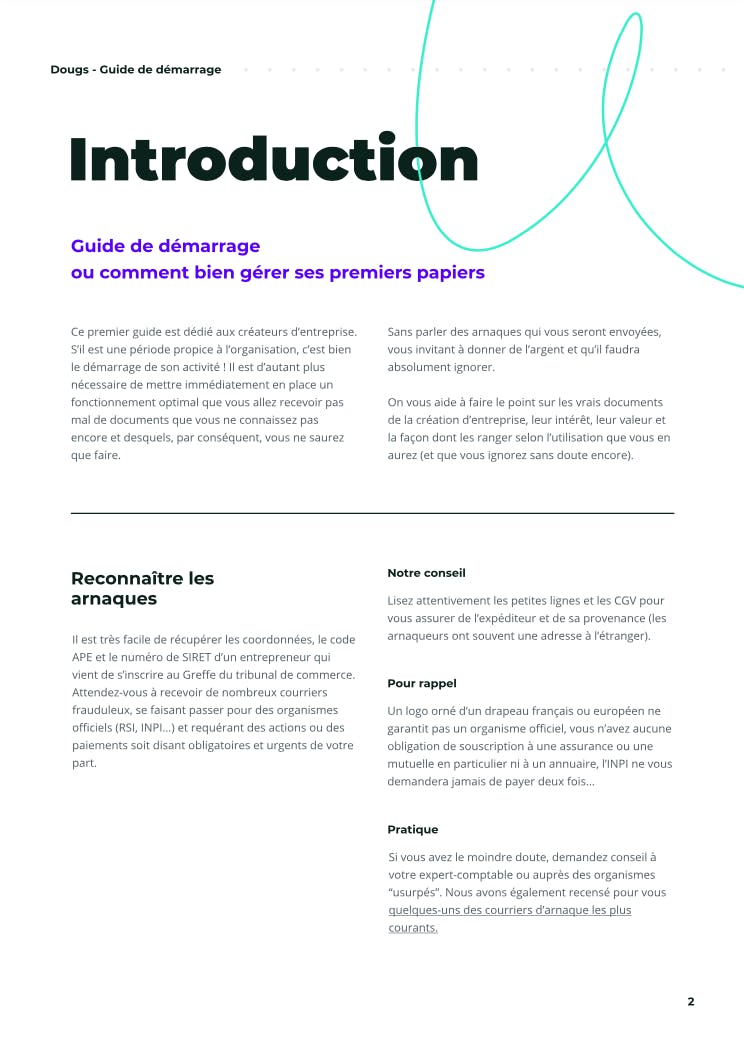 Dougs - Guide de démarrage

Introduction

Guide de démarrage
ou comment bien gérer ses premiers papiers

Ce premier guide est dédié aux créateurs d'entreprise. S'il est une période propice à l'organisation, c'est bien le démarrage de son activité ! Il est d'autant plus nécessaire de mettre immédiatement en place un fonctionnement optimal que vous allez recevoir pas mal de documents que vous ne connaissez pas encore et desquels, par conséquent, vous ne saurez que faire.

Sans parler des arnaques qui vous seront envoyées, vous invitant à donner de l'argent et qu'il faudra absolument ignorer.

On vous aide à faire le point sur les vrais documents de la création d'entreprise, leur intérêt, leur valeur et la façon dont les ranger selon l'utilisation que vous en aurez (et que vous ignorez sans doute encore).

Reconnaître les arnaques

Il est très facile de récupérer les coordonnées, le code APE et le numéro de SIRET d'un entrepreneur qui vient de s'inscrire au Greffe du tribunal de commerce. Attendez-vous à recevoir de nombreux courriers frauduleux, se faisant passer pour des organismes officiels (RSI, INPI...) et requérant des actions ou des paiements soit disant obligatoires et urgents de votre part.

Notre conseil

Lisez attentivement les petites lignes et les CGV pour vous assurer de l'expéditeur et de sa provenance (les arnaqueurs ont souvent une adresse à l'étranger).

Pour rappel

Un logo orné d'un drapeau français ou européen ne garantit pas un organisme officiel, vous n'avez aucune obligation de souscription à une assurance ou une mutuelle en particulier ni à un annuaire, l'INPI ne vous demandera jamais de payer deux fois...

Pratique

Si vous avez le moindre doute, demandez conseil à votre expert-comptable ou auprès des organismes "usurpés". Nous avons également recensé pour vous quelques-uns des courriers d'arnaque les plus courants.

2